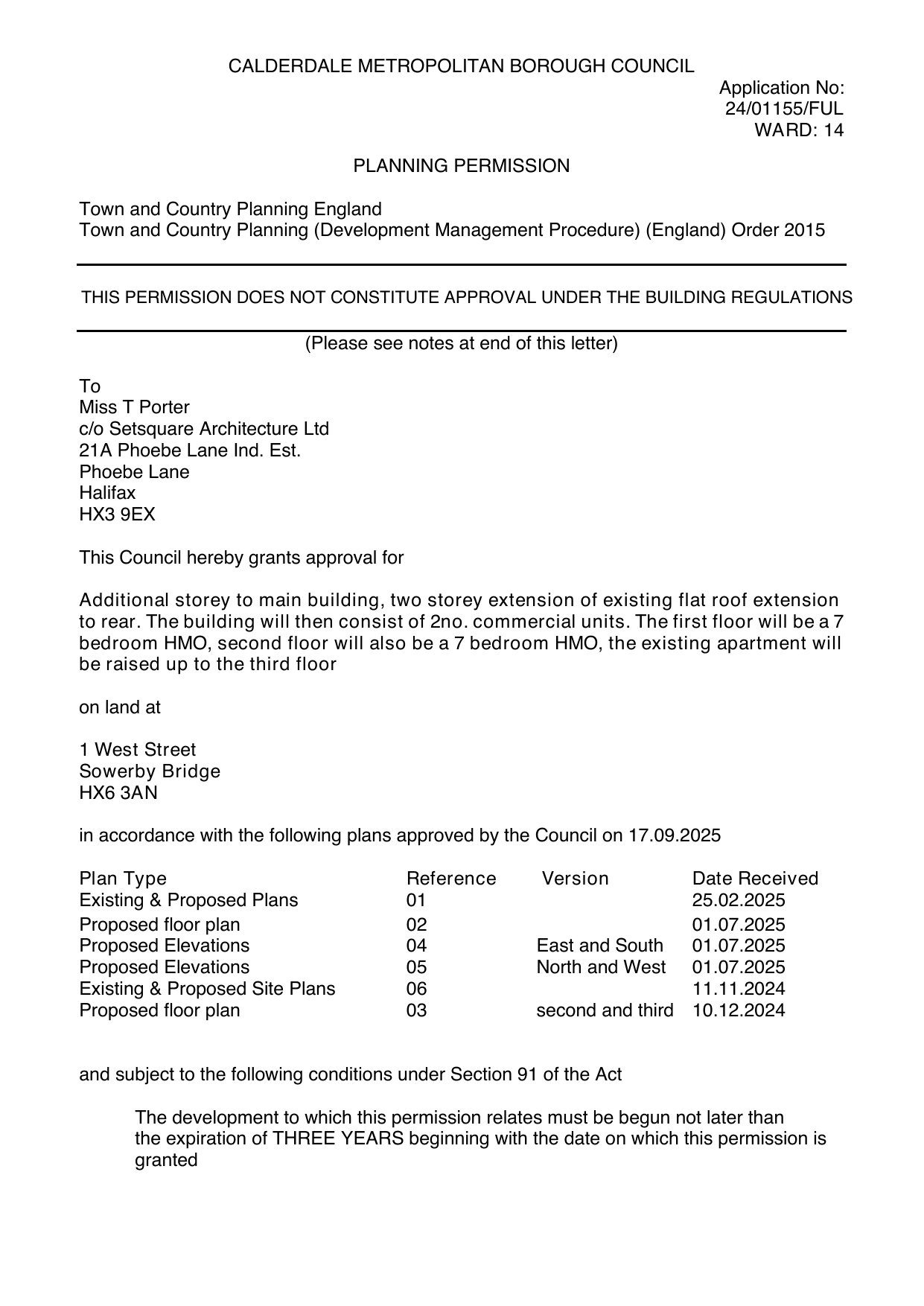 CALDERDALE METROPOLITAN BOROUGH COUNCIL

Application No:
24/01155/FUL
WARD: 14

PLANNING PERMISSION

Town and Country Planning England
Town and Country Planning (Development Management Procedure) (England) Order 2015

THIS PERMISSION DOES NOT CONSTITUTE APPROVAL UNDER THE BUILDING REGULATIONS

(Please see notes at end of this letter)

To
Miss T Porter
c/o Setsquare Architecture Ltd
21A Phoebe Lane Ind. Est.
Phoebe Lane
Halifax
HX3 9EX

This Council hereby grants approval for

Additional storey to main building, two storey extension of existing flat roof extension to rear. The building will then consist of 2no. commercial units. The first floor will be a 7 bedroom HMO, second floor will also be a 7 bedroom HMO, the existing apartment will be raised up to the third floor

on land at

1 West Street
Sowerby Bridge
HX6 3AN

in accordance with the following plans approved by the Council on 17.09.2025

| Plan Type | Reference | Version | Date Received |
|---|---|---|---|
| Existing & Proposed Plans | 01 | | 25.02.2025 |
| Proposed floor plan | 02 | | 01.07.2025 |
| Proposed Elevations | 04 | East and South | 01.07.2025 |
| Proposed Elevations | 05 | North and West | 01.07.2025 |
| Existing & Proposed Site Plans | 06 | | 11.11.2024 |
| Proposed floor plan | 03 | second and third | 10.12.2024 |

and subject to the following conditions under Section 91 of the Act

The development to which this permission relates must be begun not later than the expiration of THREE YEARS beginning with the date on which this permission is granted